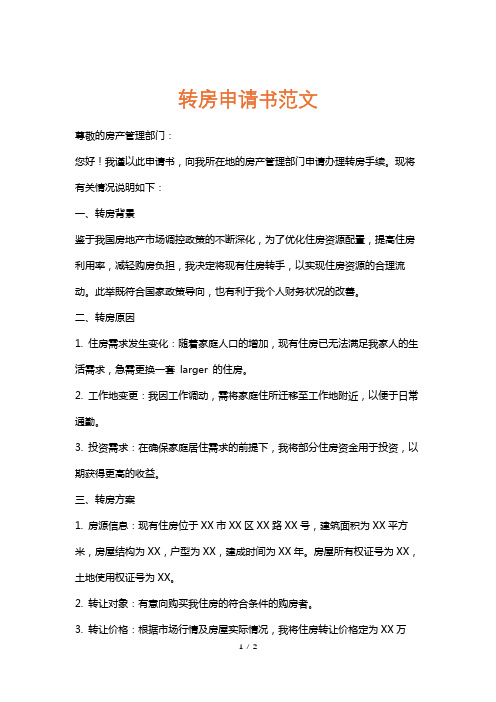 转房申请书范文

尊敬的房产管理部门：

您好！我谨以此申请书，向我所在地的房产管理部门申请办理转房手续。现将有关情况说明如下：

一、转房背景

鉴于我国房地产市场调控政策的不断深化，为了优化住房资源配置，提高住房利用率，减轻购房负担，我决定将现有住房转手，以实现住房资源的合理流动。此举既符合国家政策导向，也有利于我个人财务状况的改善。

二、转房原因

1. 住房需求发生变化：随着家庭人口的增加，现有住房已无法满足我家人的生活需求，急需更换一套 larger 的住房。

2. 工作地变更：我因工作调动，需将家庭住所迁移至工作地附近，以便于日常通勤。

3. 投资需求：在确保家庭居住需求的前提下，我将部分住房资金用于投资，以期获得更高的收益。

三、转房方案

1. 房源信息：现有住房位于 XX 市 XX 区 XX 路 XX 号，建筑面积为 XX 平方米，房屋结构为 XX，户型为 XX，建成时间为 XX 年。房屋所有权证号为 XX，土地使用权证号为 XX。

2. 转让对象：有意向购买我住房的符合条件的购房者。

3. 转让价格：根据市场行情及房屋实际情况，我将住房转让价格定为 XX 万

1 / 2